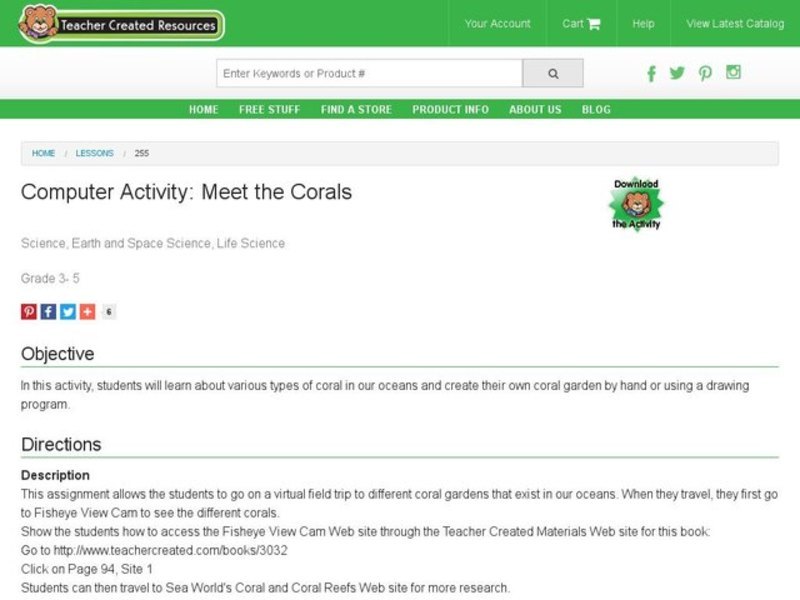 Teacher Created Resources

Your Account Cart Help View Latest Catalog

Enter Keywords or Product #

HOME FREE STUFF FIND A STORE PRODUCT INFO ABOUT US BLOG

HOME / LESSONS / 255

Computer Activity: Meet the Corals

Download the Activity

Science, Earth and Space Science, Life Science

Grade 3- 5

6

Objective

In this activity, students will learn about various types of coral in our oceans and create their own coral garden by hand or using a drawing program.

Directions

Description

This assignment allows the students to go on a virtual field trip to different coral gardens that exist in our oceans. When they travel, they first go to Fisheye View Cam to see the different corals.

Show the students how to access the Fisheye View Cam Web site through the Teacher Created Materials Web site for this book:

Go to http://www.teachercreated.com/books/3032

Click on Page 94, Site 1

Students can then travel to Sea World's Coral and Coral Reefs Web site for more research.